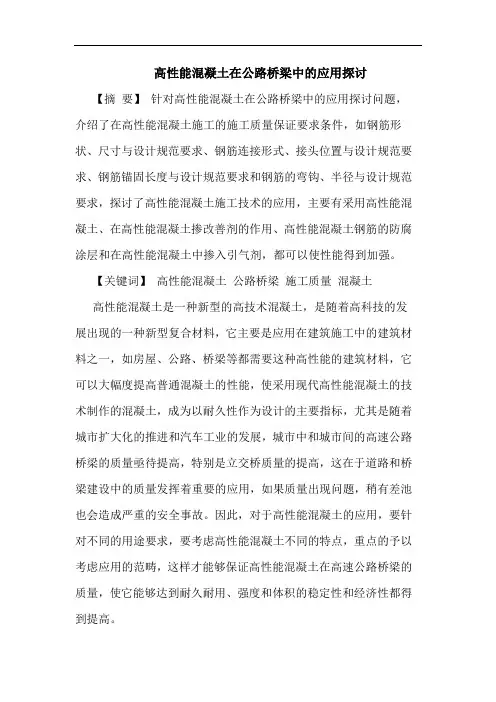 高性能混凝土在公路桥梁中的应用探讨

【摘 要】 针对高性能混凝土在公路桥梁中的应用探讨问题，介绍了在高性能混凝土施工的施工质量保证要求条件，如钢筋形状、尺寸与设计规范要求、钢筋连接形式、接头位置与设计规范要求、钢筋锚固长度与设计规范要求和钢筋的弯钩、半径与设计规范要求，探讨了高性能混凝土施工技术的应用，主要有采用高性能混凝土、在高性能混凝土掺改善剂的作用、高性能混凝土钢筋的防腐涂层和在高性能混凝土中掺入引气剂，都可以使性能得到加强。

【关键词】 高性能混凝土 公路桥梁 施工质量 混凝土

高性能混凝土是一种新型的高技术混凝土，是随着高科技的发展出现的一种新型复合材料，它主要是应用在建筑施工中的建筑材料之一，如房屋、公路、桥梁等都需要这种高性能的建筑材料，它可以大幅度提高普通混凝土的性能，使采用现代高性能混凝土的技术制作的混凝土，成为以耐久性作为设计的主要指标，尤其是随着城市扩大化的推进和汽车工业的发展，城市中和城市间的高速公路桥梁的质量亟待提高，特别是立交桥质量的提高，这在于道路和桥梁建设中的质量发挥着重要的应用，如果质量出现问题，稍有差池也会造成严重的安全事故。因此，对于高性能混凝土的应用，要针对不同的用途要求，要考虑高性能混凝土不同的特点，重点的予以考虑应用的范畴，这样才能够保证高性能混凝土在高速公路桥梁的质量，使它能够达到耐久耐用、强度和体积的稳定性和经济性都得到提高。